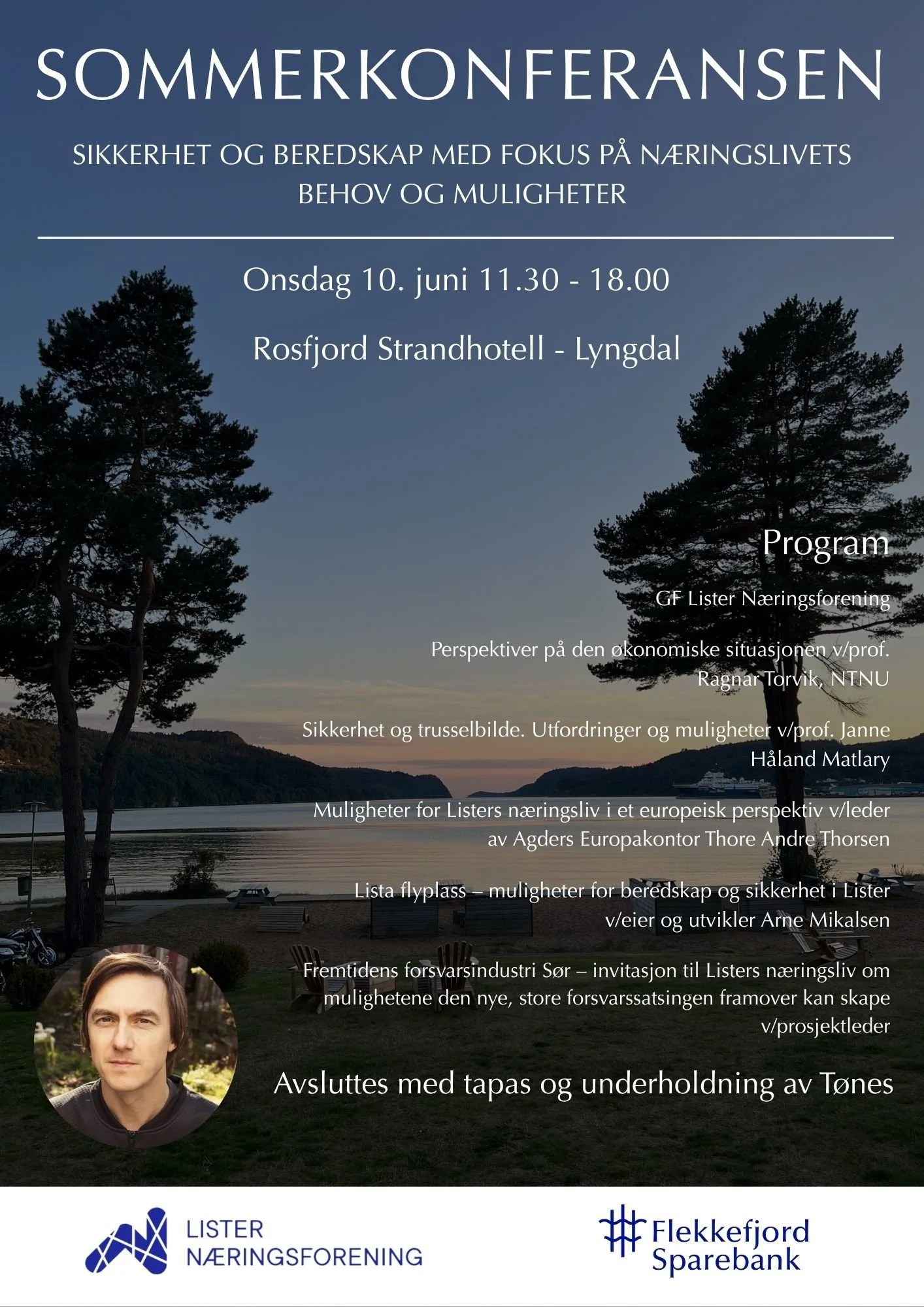 SOMMERKONFERANSEN

SIKKERHET OG BEREDSKAP MED FOKUS PÅ NÆRINGSLIVETS BEHOV OG MULIGHETER

Onsdag 10. juni 11.30 - 18.00

Rosfjord Strandhotell - Lyngdal

Program

GF Lister Næringsforening

Perspektiver på den økonomiske situasjonen v/prof. Ragnar Torvik, NTNU

Sikkerhet og trusselbilde. Utfordringer og muligheter v/prof. Janne Håland Matlary

Muligheter for Listers næringsliv i et europeisk perspektiv v/leder av Agders Europakontor Thore Andre Thorsen

Lista flyplass – muligheter for beredskap og sikkerhet i Lister v/eier og utvikler Arne Mikalsen

Fremtidens forsvarsindustri Sør – invitasjon til Listers næringsliv om mulighetene den nye, store forsvarssatsingen framover kan skape v/prosjektleder

Avsluttes med tapas og underholdning av Tønes

LISTER NÆRINGSFORENING

Flekkefjord Sparebank